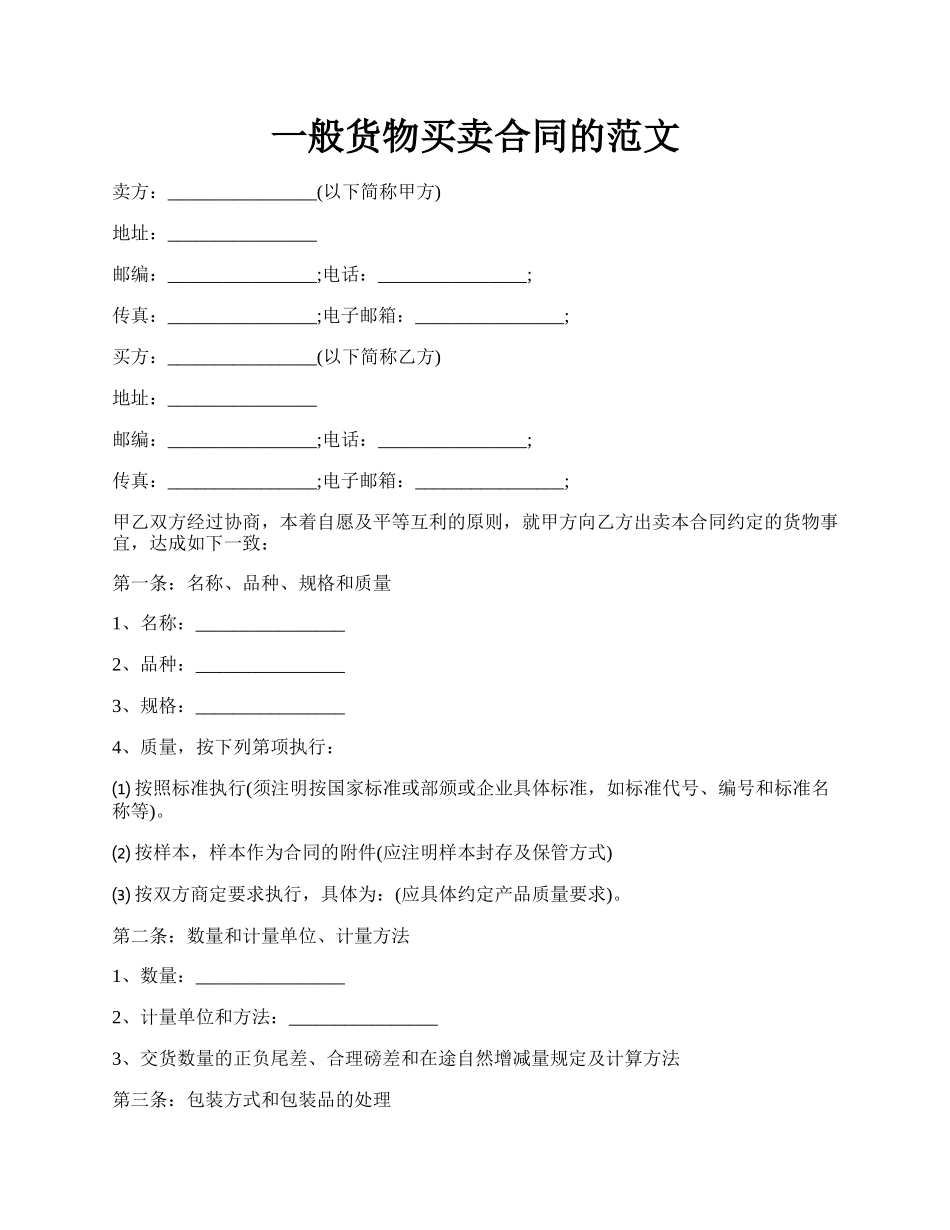 一般货物买卖合同的范文

卖方：________________(以下简称甲方)

地址：________________

邮编：________________;电话：________________;

传真：________________;电子邮箱：________________;

买方：________________(以下简称乙方)

地址：________________

邮编：________________;电话：________________;

传真：________________;电子邮箱：________________;

甲乙双方经过协商，本着自愿及平等互利的原则，就甲方向乙方出卖本合同约定的货物事宜，达成如下一致：

第一条：名称、品种、规格和质量

1、名称：________________

2、品种：________________

3、规格：________________

4、质量，按下列第项执行：

⑴ 按照标准执行(须注明按国家标准或部颁或企业具体标准，如标准代号、编号和标准名称等)。

⑵ 按样本，样本作为合同的附件(应注明样本封存及保管方式)

⑶ 按双方商定要求执行，具体为：(应具体约定产品质量要求)。

第二条：数量和计量单位、计量方法

1、数量：________________

2、计量单位和方法：________________

3、交货数量的正负尾差、合理磅差和在途自然增减量规定及计算方法

第三条：包装方式和包装品的处理